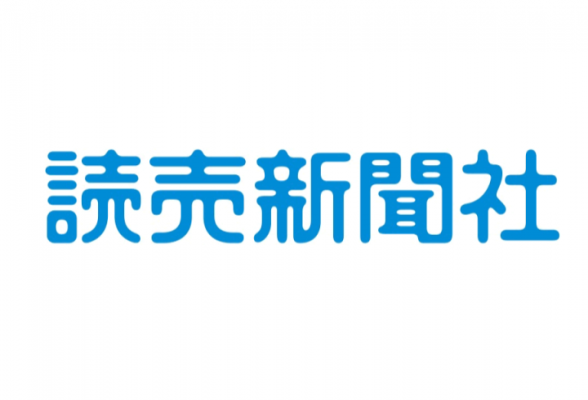 読売新聞社